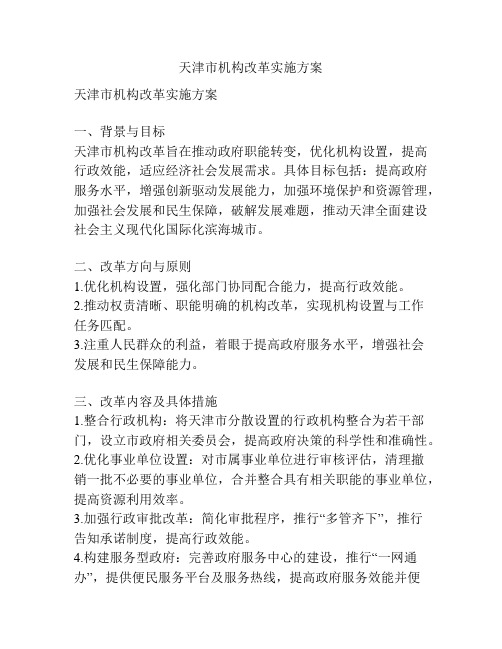 天津市机构改革实施方案

天津市机构改革实施方案

一、背景与目标
天津市机构改革旨在推动政府职能转变，优化机构设置，提高行政效能，适应经济社会发展需求。具体目标包括：提高政府服务水平，增强创新驱动发展能力，加强环境保护和资源管理，加强社会发展和民生保障，破解发展难题，推动天津全面建设社会主义现代化国际化滨海城市。

二、改革方向与原则
1.优化机构设置，强化部门协同配合能力，提高行政效能。
2.推动权责清晰、职能明确的机构改革，实现机构设置与工作任务匹配。
3.注重人民群众的利益，着眼于提高政府服务水平，增强社会发展和民生保障能力。

三、改革内容及具体措施
1.整合行政机构：将天津市分散设置的行政机构整合为若干部门，设立市政府相关委员会，提高政府决策的科学性和准确性。
2.优化事业单位设置：对市属事业单位进行审核评估，清理撤销一批不必要的事业单位，合并整合具有相关职能的事业单位，提高资源利用效率。
3.加强行政审批改革：简化审批程序，推行“多管齐下”，推行告知承诺制度，提高行政效能。
4.构建服务型政府：完善政府服务中心的建设，推行“一网通办”，提供便民服务平台及服务热线，提高政府服务效能并便